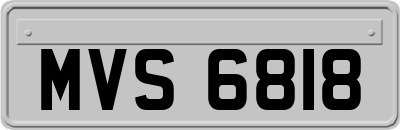 MVS 6818